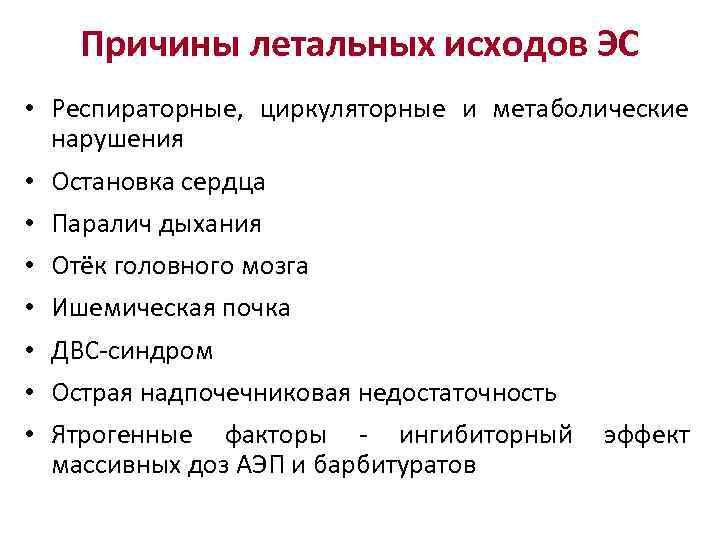 Причины летальных исходов ЭС

• Респираторные, циркуляторные и метаболические нарушения
• Остановка сердца
• Паралич дыхания
• Отёк головного мозга
• Ишемическая почка
• ДВС-синдром
• Острая надпочечниковая недостаточность
• Ятрогенные факторы - ингибиторный эффект массивных доз АЭП и барбитуратов